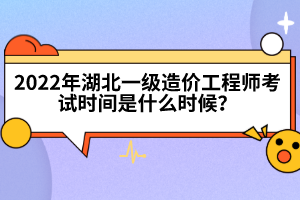 2022年湖北一级造价工程师考试时间是什么时候?